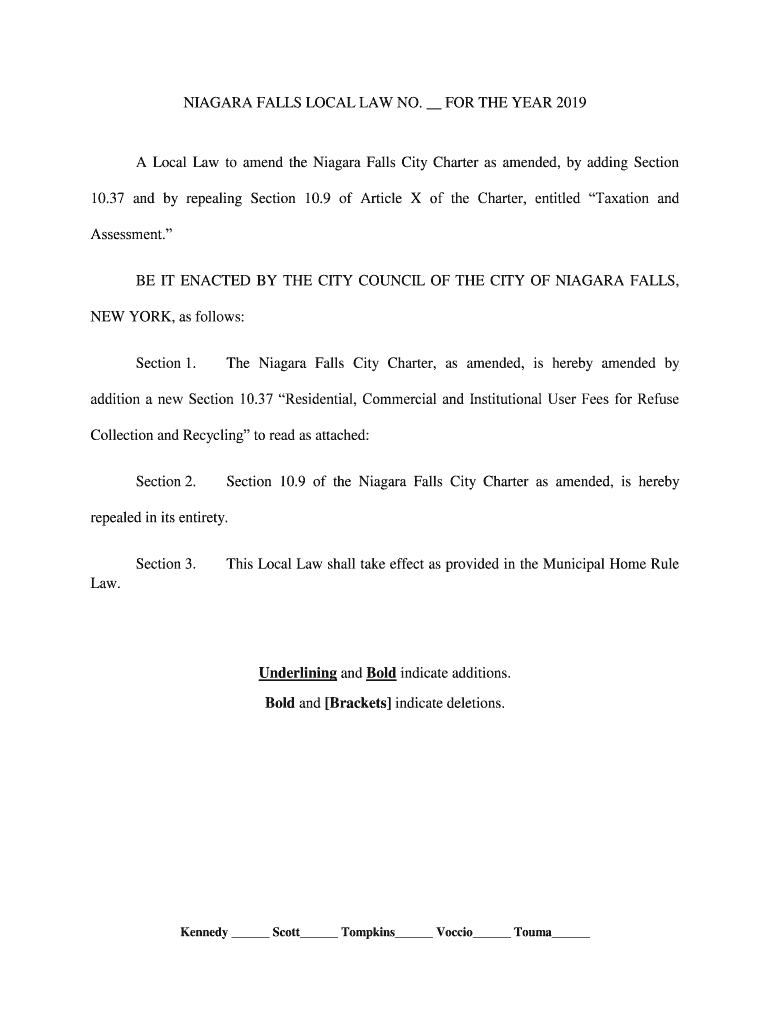 NIAGARA FALLS LOCAL LAW NO. __ FOR THE YEAR 2019

A Local Law to amend the Niagara Falls City Charter as amended, by adding Section 10.37 and by repealing Section 10.9 of Article X of the Charter, entitled “Taxation and Assessment.”

BE IT ENACTED BY THE CITY COUNCIL OF THE CITY OF NIAGARA FALLS, NEW YORK, as follows:

Section 1. The Niagara Falls City Charter, as amended, is hereby amended by addition a new Section 10.37 “Residential, Commercial and Institutional User Fees for Refuse Collection and Recycling” to read as attached:

Section 2. Section 10.9 of the Niagara Falls City Charter as amended, is hereby repealed in its entirety.

Section 3. This Local Law shall take effect as provided in the Municipal Home Rule Law.

Underlining and Bold indicate additions.
Bold and [Brackets] indicate deletions.

Kennedy ______ Scott______ Tompkins______ Voccio______ Touma______